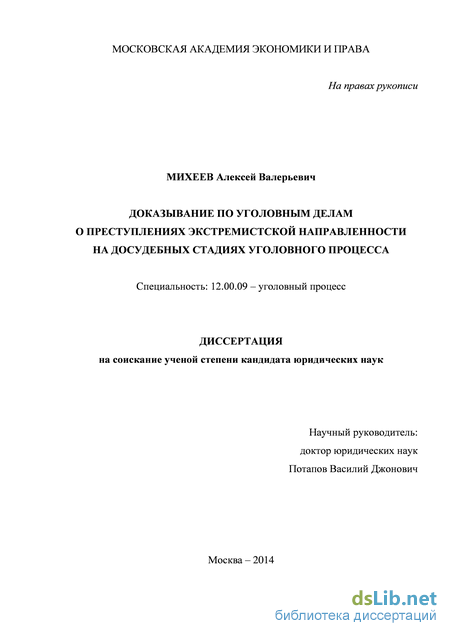 МОСКОВСКАЯ АКАДЕМИЯ ЭКОНОМИКИ И ПРАВА

На правах рукописи

МИХЕЕВ Алексей Валерьевич

ДОКАЗЫВАНИЕ ПО УГОЛОВНЫМ ДЕЛАМ
О ПРЕСТУПЛЕНИЯХ ЭКСТРЕМИСТСКОЙ НАПРАВЛЕННОСТИ
НА ДОСУДЕБНЫХ СТАДИЯХ УГОЛОВНОГО ПРОЦЕССА

Специальность: 12.00.09 – уголовный процесс

ДИССЕРТАЦИЯ
на соискание ученой степени кандидата юридических наук

Научный руководитель:
доктор юридических наук
Потапов Василий Джонович

Москва – 2014

dsLib.net
библиотека диссертаций